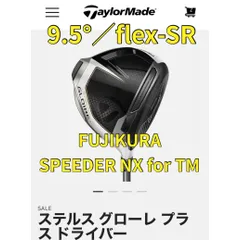 TaylorMade

9.5°／flex-SR

GLOIRE

FUJIKURA
SPEEDER NX for TM

SALE
ステルス グローレ プラス ドライバー